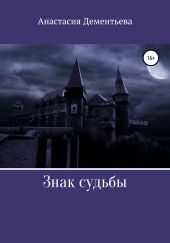 Анастасия Дементьева

18+

Знак судьбы